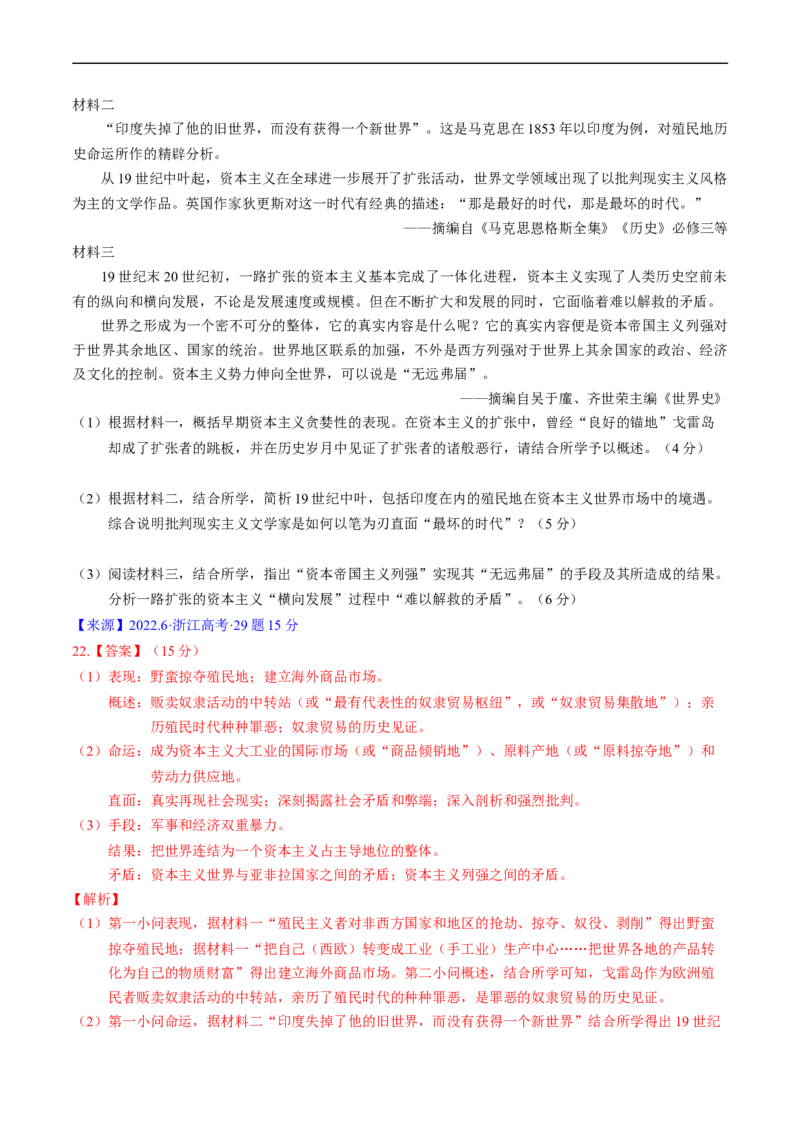 材料二

“印度失掉了他的旧世界，而没有获得一个新世界”。这是马克思在1853年以印度为例，对殖民地历史命运所作的精辟分析。

从19世纪中叶起，资本主义在全球进一步展开了扩张活动，世界文学领域出现了以批判现实主义风格为主的文学作品。英国作家狄更斯对这一时代有经典的描述：“那是最好的时代，那是最坏的时代。”

——摘编自《马克思恩格斯全集》《历史》必修三等

材料三

19世纪末20世纪初，一路扩张的资本主义基本完成了一体化进程，资本主义实现了人类历史空前未有的纵向和横向发展，不论是发展速度或规模。但在不断扩大和发展的同时，它面临着难以解救的矛盾。

世界之形成为一个密不可分的整体，它的真实内容是什么呢？它的真实内容便是资本帝国主义列强对于世界其余地区、国家的统治。世界地区联系的加强，不外是西方列强对于世界上其余国家的政治、经济及文化的控制。资本主义势力伸向全世界，可以说是“无远弗届”。

——摘编自吴于廑、齐世荣主编《世界史》

（1）根据材料一，概括早期资本主义贪婪性的表现。在资本主义的扩张中，曾经“良好的锚地”戈雷岛却成了扩张者的跳板，并在历史岁月中见证了扩张者的诸般恶行，请结合所学予以概述。（4分）

（2）根据材料二，结合所学，简析19世纪中叶，包括印度在内的殖民地在资本主义世界市场中的境遇。综合说明批判现实主义文学家是如何以笔为刃直面“最坏的时代”？（5分）

（3）阅读材料三，结合所学，指出“资本帝国主义列强”实现其“无远弗届”的手段及其所造成的结果。分析一路扩张的资本主义“横向发展”过程中“难以解救的矛盾”。（6分）

【来源】2022.6·浙江高考·29题15分

22.【答案】（15分）

（1）表现：野蛮掠夺殖民地；建立海外商品市场。

概述：贩卖奴隶活动的中转站（或“最有代表性的奴隶贸易枢纽”，或“奴隶贸易集散地”）；亲历殖民时代种种罪恶；奴隶贸易的历史见证。

（2）命运：成为资本主义大工业的国际市场（或“商品倾销地”）、原料产地（或“原料掠夺地”）和劳动力供应地。

直面：真实再现社会现实；深刻揭露社会矛盾和弊端；深入剖析和强烈批判。

（3）手段：军事和经济双重暴力。

结果：把世界连结为一个资本主义占主导地位的整体。

矛盾：资本主义世界与亚非拉国家之间的矛盾；资本主义列强之间的矛盾。

【解析】

（1）第一小问表现，据材料一“殖民主义者对非西方国家和地区的抢劫、掠夺、奴役、剥削”得出野蛮掠夺殖民地；据材料一“把自己（西欧）转变成工业（手工业）生产中心……把世界各地的产品转化为自己的物质财富”得出建立海外商品市场。第二小问概述，结合所学可知，戈雷岛作为欧洲殖民者贩卖奴隶活动的中转站，亲历了殖民时代的种种罪恶，是罪恶的奴隶贸易的历史见证。

（2）第一小问命运，据材料二“印度失掉了他的旧世界，而没有获得一个新世界”结合所学得出19世纪